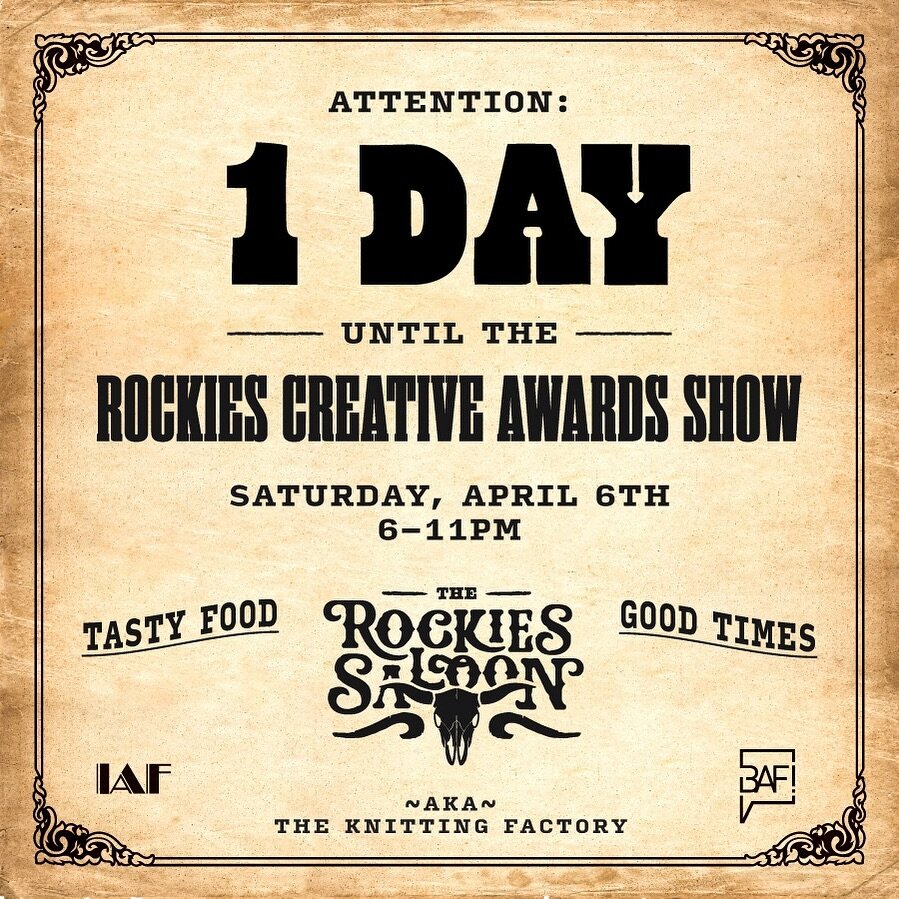 ATTENTION:

1 DAY

UNTIL THE

ROCKIES CREATIVE AWARDS SHOW

SATURDAY, APRIL 6TH
6–11PM

TASTY FOOD

THE
ROCKIES
SALOON

GOOD TIMES

IAF

BAF!

~AKA~
THE KNITTING FACTORY